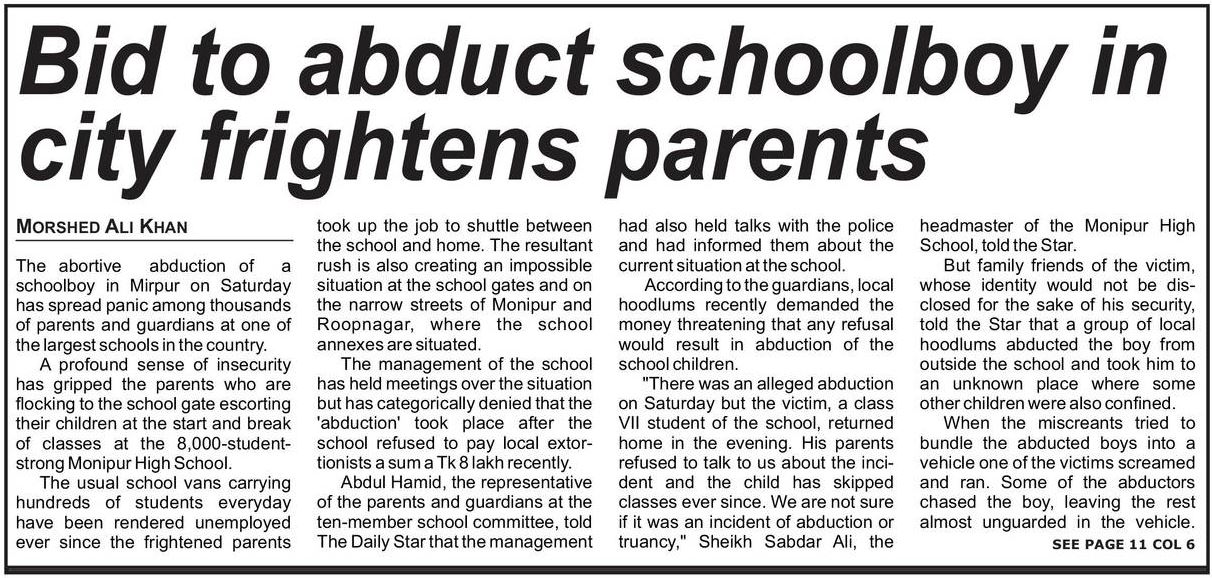 Bid to abduct schoolboy in city frightens parents

MORSHED ALI KHAN

The abortive abduction of a schoolboy in Mirpur on Saturday has spread panic among thousands of parents and guardians at one of the largest schools in the country.

A profound sense of insecurity has gripped the parents who are flocking to the school gate escorting their children at the start and break of classes at the 8,000-student-strong Monipur High School.

The usual school vans carrying hundreds of students everyday have been rendered unemployed ever since the frightened parents took up the job to shuttle between the school and home. The resultant rush is also creating an impossible situation at the school gates and on the narrow streets of Monipur and Roopnagar, where the school annexes are situated.

The management of the school has held meetings over the situation but has categorically denied that the 'abduction' took place after the school refused to pay local extortionists a sum a Tk 8 lakh recently.

Abdul Hamid, the representative of the parents and guardians at the ten-member school committee, told The Daily Star that the management had also held talks with the police and had informed them about the current situation at the school.

According to the guardians, local hoodlums recently demanded the money threatening that any refusal would result in abduction of the school children.

"There was an alleged abduction on Saturday but the victim, a class VII student of the school, returned home in the evening. His parents refused to talk to us about the incident and the child has skipped classes ever since. We are not sure if it was an incident of abduction or truancy," Sheikh Sabdar Ali, the headmaster of the Monipur High School, told the Star.

But family friends of the victim, whose identity would not be disclosed for the sake of his security, told the Star that a group of local hoodlums abducted the boy from outside the school and took him to an unknown place where some other children were also confined.

When the miscreants tried to bundle the abducted boys into a vehicle one of the victims screamed and ran. Some of the abductors chased the boy, leaving the rest almost unguarded in the vehicle.

SEE PAGE 11 COL 6